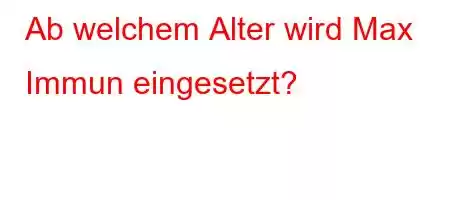 Ab welchem Alter wird Max Immun eingesetzt?